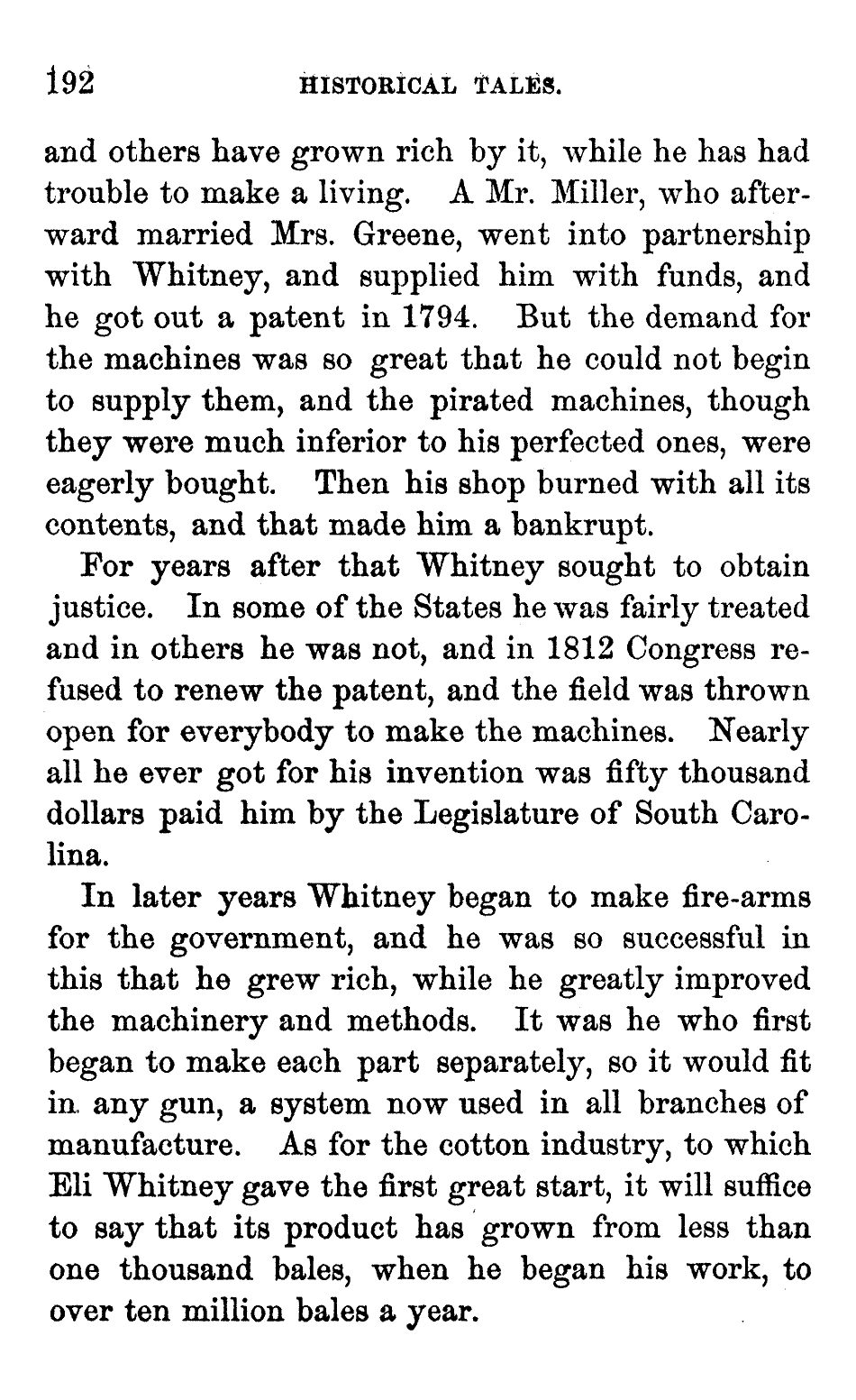 192 HISTORICAL TALES.

and others have grown rich by it, while he has had trouble to make a living. A Mr. Miller, who afterward married Mrs. Greene, went into partnership with Whitney, and supplied him with funds, and he got out a patent in 1794. But the demand for the machines was so great that he could not begin to supply them, and the pirated machines, though they were much inferior to his perfected ones, were eagerly bought. Then his shop burned with all its contents, and that made him a bankrupt.

For years after that Whitney sought to obtain justice. In some of the States he was fairly treated and in others he was not, and in 1812 Congress refused to renew the patent, and the field was thrown open for everybody to make the machines. Nearly all he ever got for his invention was fifty thousand dollars paid him by the Legislature of South Carolina.

In later years Whitney began to make fire-arms for the government, and he was so successful in this that he grew rich, while he greatly improved the machinery and methods. It was he who first began to make each part separately, so it would fit in any gun, a system now used in all branches of manufacture. As for the cotton industry, to which Eli Whitney gave the first great start, it will suffice to say that its product has grown from less than one thousand bales, when he began his work, to over ten million bales a year.